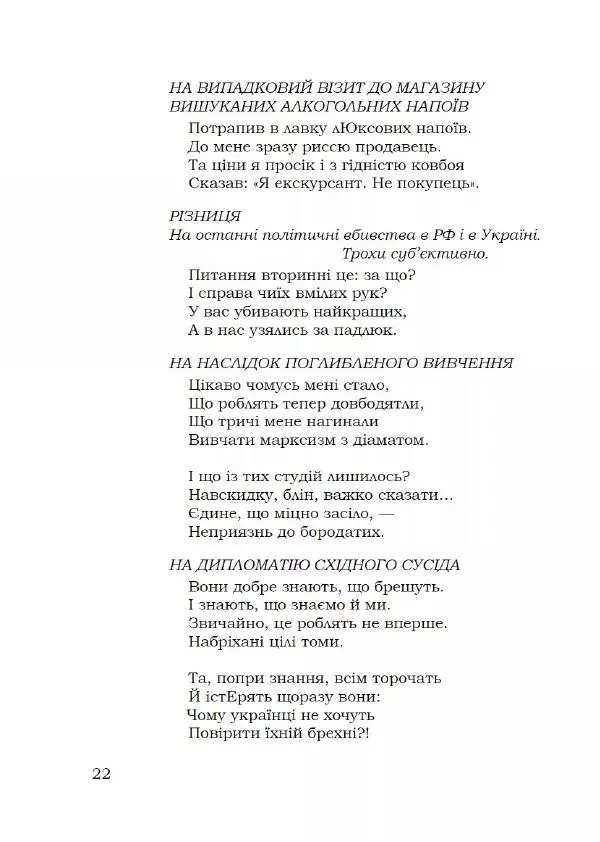 НА ВИПАДКОВИЙ ВІЗИТ ДО МАГАЗИНУ ВИШУКАНИХ АЛКОГОЛЬНИХ НАПОЇВ

Потрапив в лавку лЮксових напоїв.
До мене зразу риссю продавець.
Та ціни я просік і з гідністю ковбоя
Сказав: «Я екскурсант. Не покупець».

РІЗНИЦЯ
На останні політичні вбивства в РФ і в Україні.
Трохи суб'єктивно.

Питання вторинні це: за що?
І справа чиїх вмілих рук?
У вас убивають найкращих,
А в нас узялись за падлюк.

НА НАСЛІДОК ПОГЛИБЛЕНОГО ВИВЧЕННЯ

Цікаво чомусь мені стало,
Що роблять тепер довбодятли,
Що тричі мене нагинали
Вивчати марксизм з діаматом.

І що із тих студій лишилось?
Навскидку, блін, важко сказати…
Єдине, що міцно засіло, —
Неприязнь до бородатих.

НА ДИПЛОМАТІЮ СХІДНОГО СУСІДА

Вони добре знають, що брешуть.
І знають, що знаємо й ми.
Звичайно, це роблять не вперше.
Набріхані цілі томи.

Та, попри знання, всім торочать
Й істЕрять щоразу вони:
Чому українці не хочуть
Повірити їхній брехні?!

22